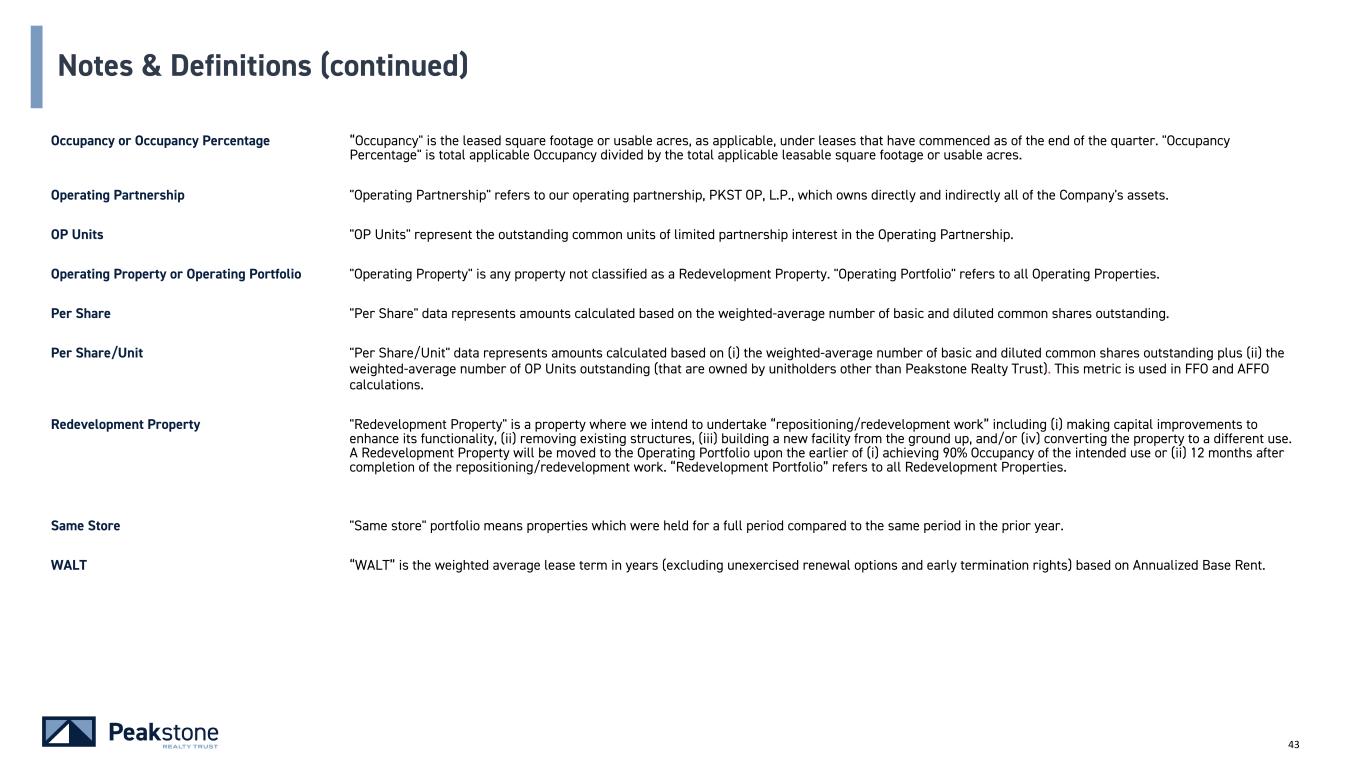 Notes & Definitions (continued)

| | |
|---|---|
| Occupancy or Occupancy Percentage | "Occupancy" is the leased square footage or usable acres, as applicable, under leases that have commenced as of the end of the quarter. "Occupancy Percentage" is total applicable Occupancy divided by the total applicable leasable square footage or usable acres. |
| Operating Partnership | "Operating Partnership" refers to our operating partnership, PKST OP, L.P., which owns directly and indirectly all of the Company's assets. |
| OP Units | "OP Units" represent the outstanding common units of limited partnership interest in the Operating Partnership. |
| Operating Property or Operating Portfolio | "Operating Property" is any property not classified as a Redevelopment Property. "Operating Portfolio" refers to all Operating Properties. |
| Per Share | "Per Share" data represents amounts calculated based on the weighted-average number of basic and diluted common shares outstanding. |
| Per Share/Unit | "Per Share/Unit" data represents amounts calculated based on (i) the weighted-average number of basic and diluted common shares outstanding plus (ii) the weighted-average number of OP Units outstanding (that are owned by unitholders other than Peakstone Realty Trust). This metric is used in FFO and AFFO calculations. |
| Redevelopment Property | "Redevelopment Property" is a property where we intend to undertake "repositioning/redevelopment work" including (i) making capital improvements to enhance its functionality, (ii) removing existing structures, (iii) building a new facility from the ground up, and/or (iv) converting the property to a different use. A Redevelopment Property will be moved to the Operating Portfolio upon the earlier of (i) achieving 90% Occupancy of the intended use or (ii) 12 months after completion of the repositioning/redevelopment work. "Redevelopment Portfolio" refers to all Redevelopment Properties. |
| Same Store | "Same store" portfolio means properties which were held for a full period compared to the same period in the prior year. |
| WALT | "WALT" is the weighted average lease term in years (excluding unexercised renewal options and early termination rights) based on Annualized Base Rent. |

Peakstone REALTY TRUST

43